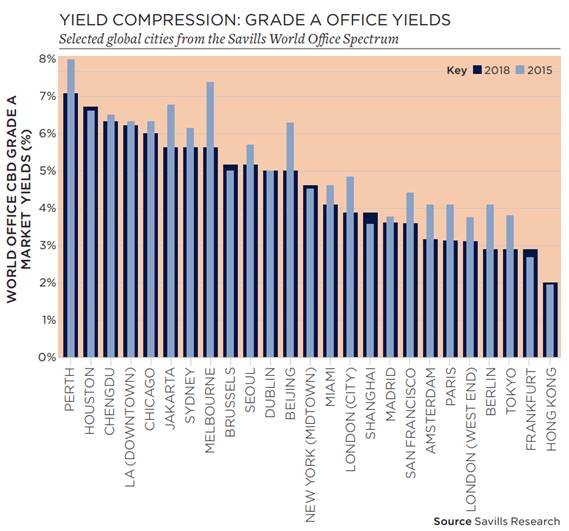 YIELD COMPRESSION: GRADE A OFFICE YIELDS
Selected global cities from the Savills World Office Spectrum

Key 2018 2015

WORLD OFFICE CBD GRADE A MARKET YIELDS (%)

8%
7%
6%
5%
4%
3%
2%
1%
0%

PERTH
HOUSTON
CHENGDU
LA (DOWNTOWN)
CHICAGO
JAKARTA
SYDNEY
MELBOURNE
BRUSSELS
SEOUL
DUBLIN
BEIJING
NEW YORK (MIDTOWN)
MIAMI
LONDON (CITY)
SHANGHAI
MADRID
SAN FRANCISCO
AMSTERDAM
PARIS
LONDON (WEST END)
BERLIN
TOKYO
FRANKFURT
HONG KONG

Source Savills Research